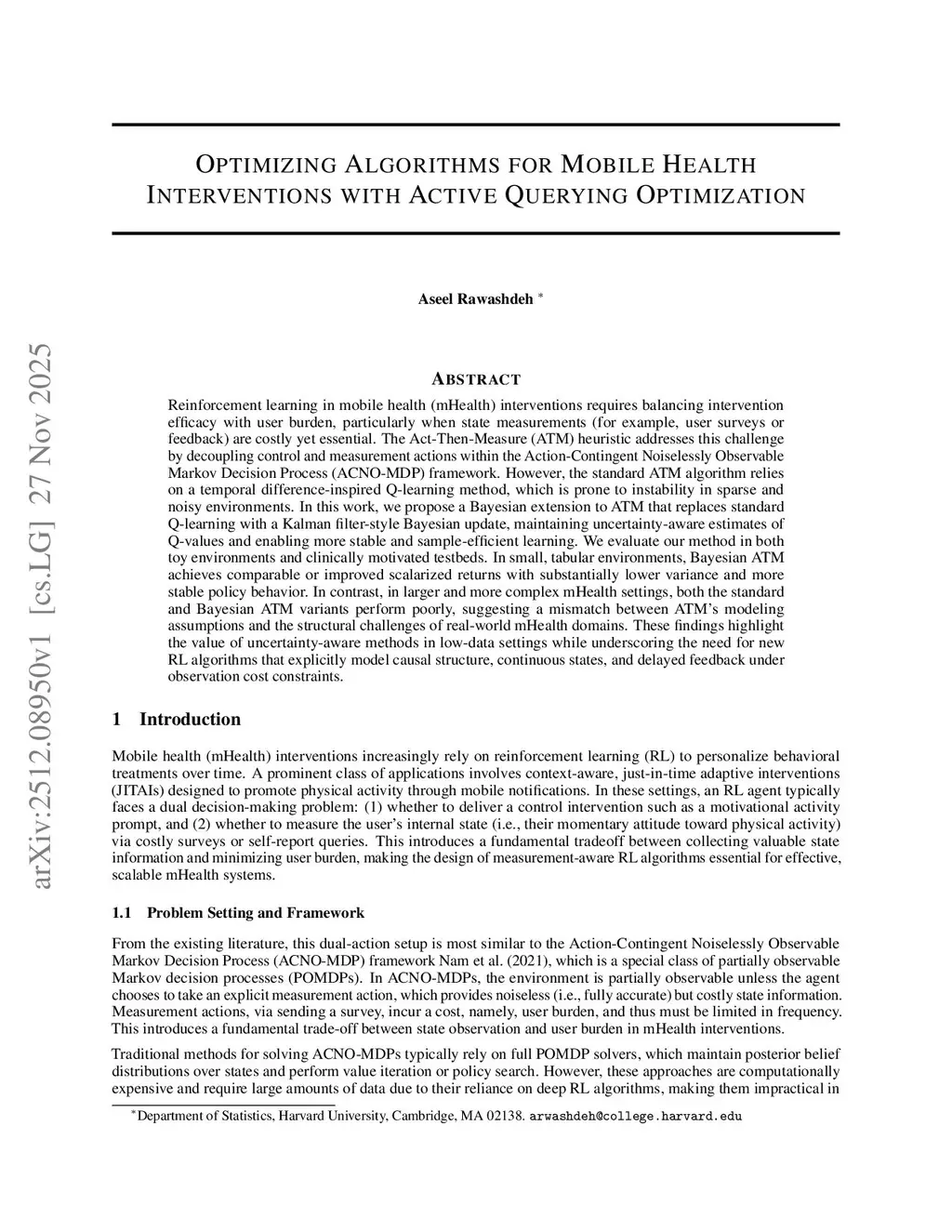 arXiv:2512.08950v1 [cs.LG] 27 Nov 2025

OPTIMIZING ALGORITHMS FOR MOBILE HEALTH INTERVENTIONS WITH ACTIVE QUERYING OPTIMIZATION

Aseel Rawashdeh *

ABSTRACT

Reinforcement learning in mobile health (mHealth) interventions requires balancing intervention efficacy with user burden, particularly when state measurements (for example, user surveys or feedback) are costly yet essential. The Act-Then-Measure (ATM) heuristic addresses this challenge by decoupling control and measurement actions within the Action-Contingent Noiselessly Observable Markov Decision Process (ACNO-MDP) framework. However, the standard ATM algorithm relies on a temporal difference-inspired Q-learning method, which is prone to instability in sparse and noisy environments. In this work, we propose a Bayesian extension to ATM that replaces standard Q-learning with a Kalman filter-style Bayesian update, maintaining uncertainty-aware estimates of Q-values and enabling more stable and sample-efficient learning. We evaluate our method in both toy environments and clinically motivated testbeds. In small, tabular environments, Bayesian ATM achieves comparable or improved scalarized returns with substantially lower variance and more stable policy behavior. In contrast, in larger and more complex mHealth settings, both the standard and Bayesian ATM variants perform poorly, suggesting a mismatch between ATM's modeling assumptions and the structural challenges of real-world mHealth domains. These findings highlight the value of uncertainty-aware methods in low-data settings while underscoring the need for new RL algorithms that explicitly model causal structure, continuous states, and delayed feedback under observation cost constraints.

1 Introduction

Mobile health (mHealth) interventions increasingly rely on reinforcement learning (RL) to personalize behavioral treatments over time. A prominent class of applications involves context-aware, just-in-time adaptive interventions (JITAIs) designed to promote physical activity through mobile notifications. In these settings, an RL agent typically faces a dual decision-making problem: (1) whether to deliver a control intervention such as a motivational activity prompt, and (2) whether to measure the user's internal state (i.e., their momentary attitude toward physical activity) via costly surveys or self-report queries. This introduces a fundamental tradeoff between collecting valuable state information and minimizing user burden, making the design of measurement-aware RL algorithms essential for effective, scalable mHealth systems.

1.1 Problem Setting and Framework

From the existing literature, this dual-action setup is most similar to the Action-Contingent Noiselessly Observable Markov Decision Process (ACNO-MDP) framework Nam et al. (2021), which is a special class of partially observable Markov decision processes (POMDPs). In ACNO-MDPs, the environment is partially observable unless the agent chooses to take an explicit measurement action, which provides noiseless (i.e., fully accurate) but costly state information. Measurement actions, via sending a survey, incur a cost, namely, user burden, and thus must be limited in frequency. This introduces a fundamental trade-off between state observation and user burden in mHealth interventions.

Traditional methods for solving ACNO-MDPs typically rely on full POMDP solvers, which maintain posterior belief distributions over states and perform value iteration or policy search. However, these approaches are computationally expensive and require large amounts of data due to their reliance on deep RL algorithms, making them impractical in

*Department of Statistics, Harvard University, Cambridge, MA 02138. arwashdeh@college.harvard.edu